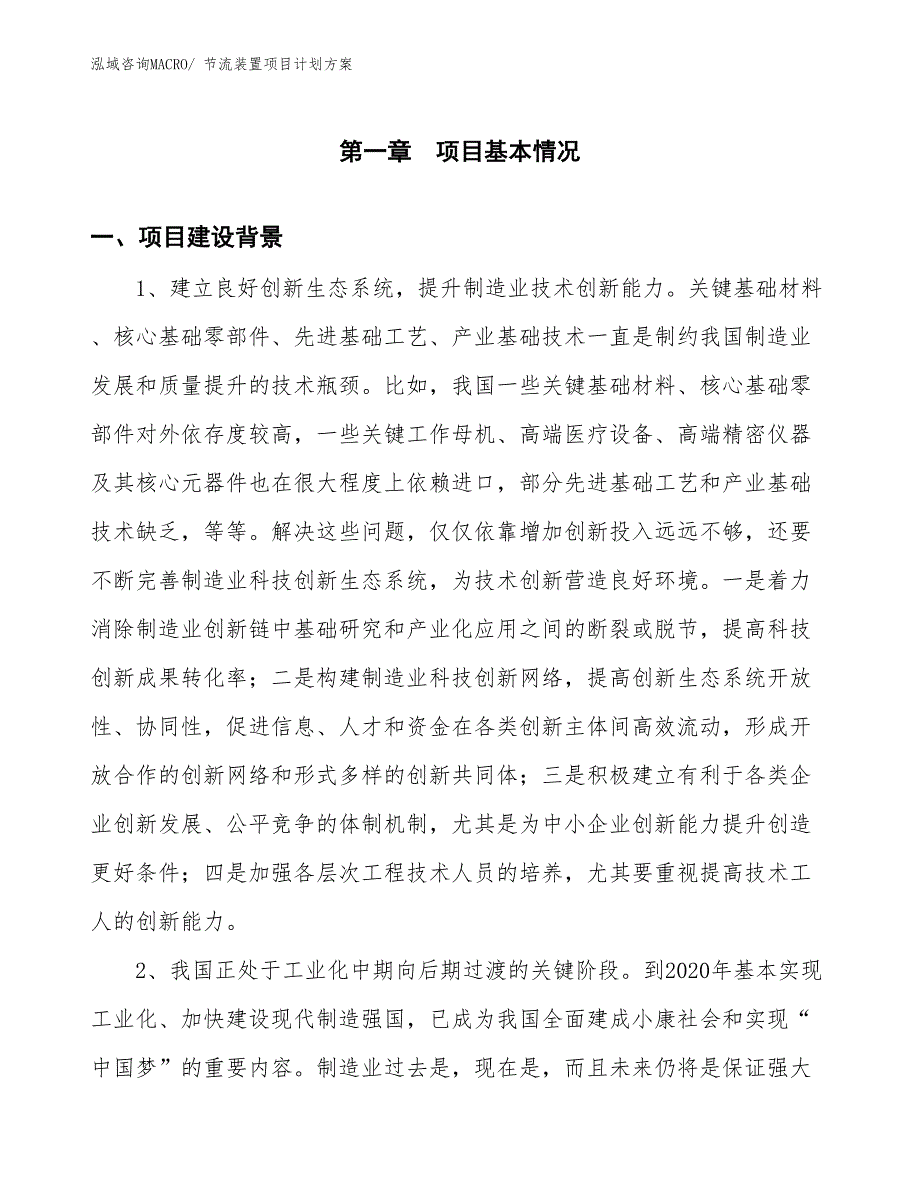 泓域咨询MACRO/ 节流装置项目计划方案

第一章　项目基本情况

一、项目建设背景

1、建立良好创新生态系统，提升制造业技术创新能力。关键基础材料、核心基础零部件、先进基础工艺、产业基础技术一直是制约我国制造业发展和质量提升的技术瓶颈。比如，我国一些关键基础材料、核心基础零部件对外依存度较高，一些关键工作母机、高端医疗设备、高端精密仪器及其核心元器件也在很大程度上依赖进口，部分先进基础工艺和产业基础技术缺乏，等等。解决这些问题，仅仅依靠增加创新投入远远不够，还要不断完善制造业科技创新生态系统，为技术创新营造良好环境。一是着力消除制造业创新链中基础研究和产业化应用之间的断裂或脱节，提高科技创新成果转化率；二是构建制造业科技创新网络，提高创新生态系统开放性、协同性，促进信息、人才和资金在各类创新主体间高效流动，形成开放合作的创新网络和形式多样的创新共同体；三是积极建立有利于各类企业创新发展、公平竞争的体制机制，尤其是为中小企业创新能力提升创造更好条件；四是加强各层次工程技术人员的培养，尤其要重视提高技术工人的创新能力。

2、我国正处于工业化中期向后期过渡的关键阶段。到2020年基本实现工业化、加快建设现代制造强国，已成为我国全面建成小康社会和实现“中国梦”的重要内容。制造业过去是，现在是，而且未来仍将是保证强大